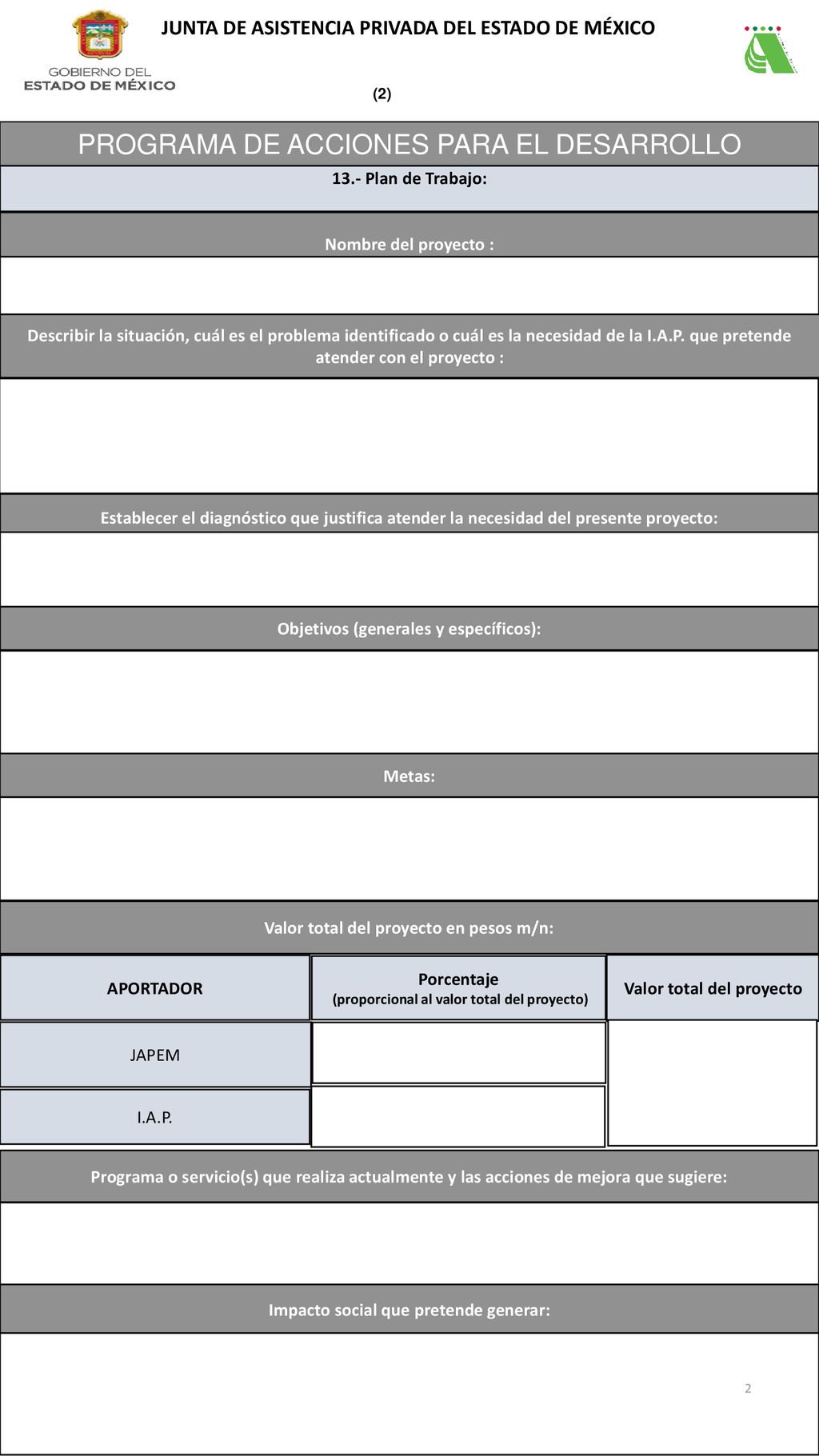 GOBIERNO DEL
ESTADO DE MÉXICO

JUNTA DE ASISTENCIA PRIVADA DEL ESTADO DE MÉXICO

(2)

PROGRAMA DE ACCIONES PARA EL DESARROLLO

13.- Plan de Trabajo:

Nombre del proyecto :

Describir la situación, cuál es el problema identificado o cuál es la necesidad de la I.A.P. que pretende atender con el proyecto :

Establecer el diagnóstico que justifica atender la necesidad del presente proyecto:

Objetivos (generales y específicos):

Metas:

Valor total del proyecto en pesos m/n:

| APORTADOR | Porcentaje (proporcional al valor total del proyecto) | Valor total del proyecto |
|---|---|---|
| JAPEM | | |
| I.A.P. | | |

Programa o servicio(s) que realiza actualmente y las acciones de mejora que sugiere:

Impacto social que pretende generar:

2